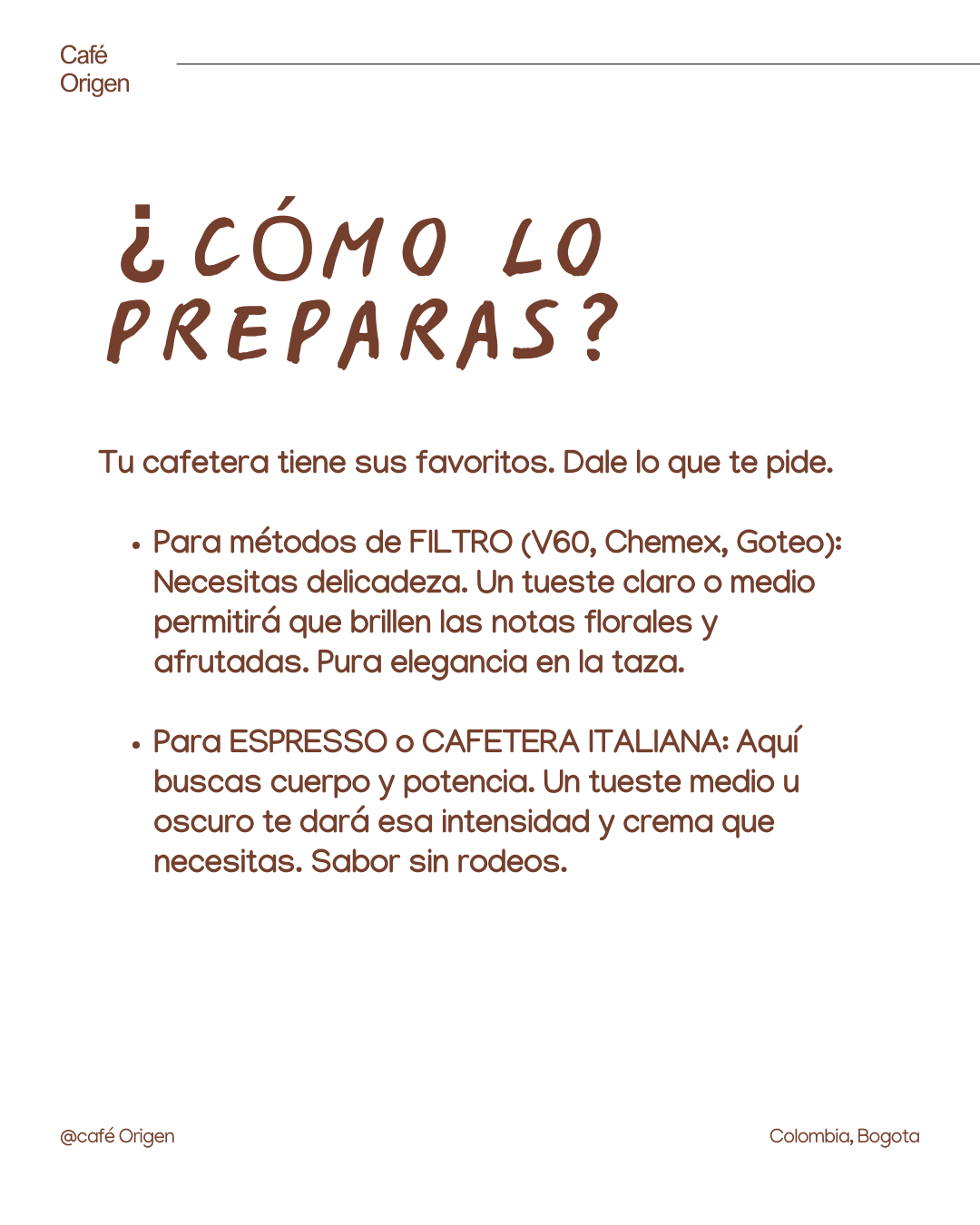 Café
Origen

¿CÓMO LO PREPARAS?

Tu cafetera tiene sus favoritos. Dale lo que te pide.

• Para métodos de FILTRO (V60, Chemex, Goteo): Necesitas delicadeza. Un tueste claro o medio permitirá que brillen las notas florales y afrutadas. Pura elegancia en la taza.

• Para ESPRESSO o CAFETERA ITALIANA: Aquí buscas cuerpo y potencia. Un tueste medio u oscuro te dará esa intensidad y crema que necesitas. Sabor sin rodeos.

@café Origen

Colombia, Bogota